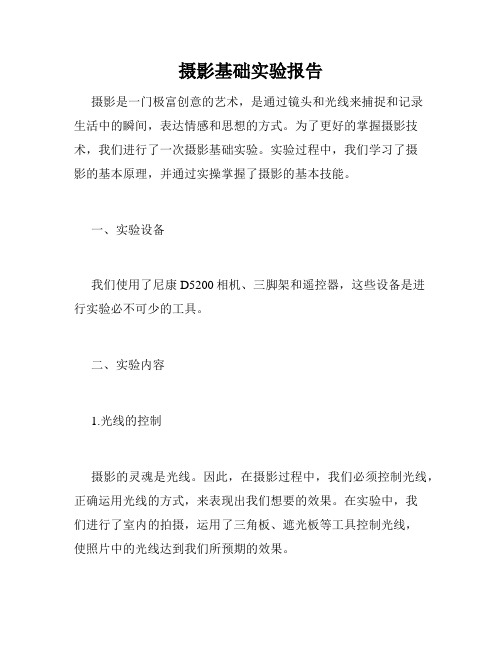 摄影基础实验报告

摄影是一门极富创意的艺术，是通过镜头和光线来捕捉和记录生活中的瞬间，表达情感和思想的方式。为了更好的掌握摄影技术，我们进行了一次摄影基础实验。实验过程中，我们学习了摄影的基本原理，并通过实操掌握了摄影的基本技能。

一、实验设备

我们使用了尼康 D5200 相机、三脚架和遥控器，这些设备是进行实验必不可少的工具。

二、实验内容

1.光线的控制

摄影的灵魂是光线。因此，在摄影过程中，我们必须控制光线，正确运用光线的方式，来表现出我们想要的效果。在实验中，我们进行了室内的拍摄，运用了三角板、遮光板等工具控制光线，使照片中的光线达到我们所预期的效果。